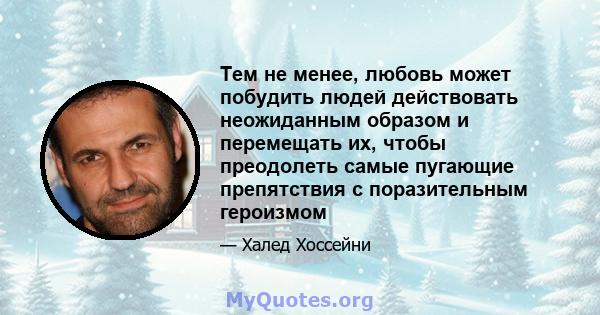 Тем не менее, любовь может побудить людей действовать неожиданным образом и перемещать их, чтобы преодолеть самые пугающие препятствия с поразительным героизмом

— Халед Хоссейни

MyQuotes.org